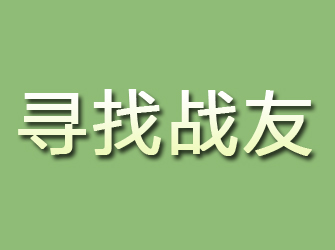 寻找战友